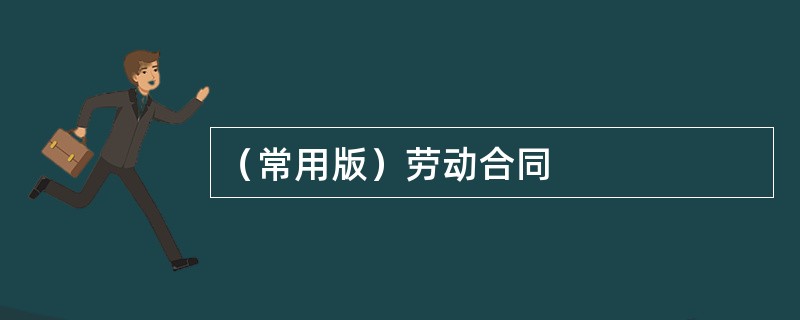 （常用版）劳动合同